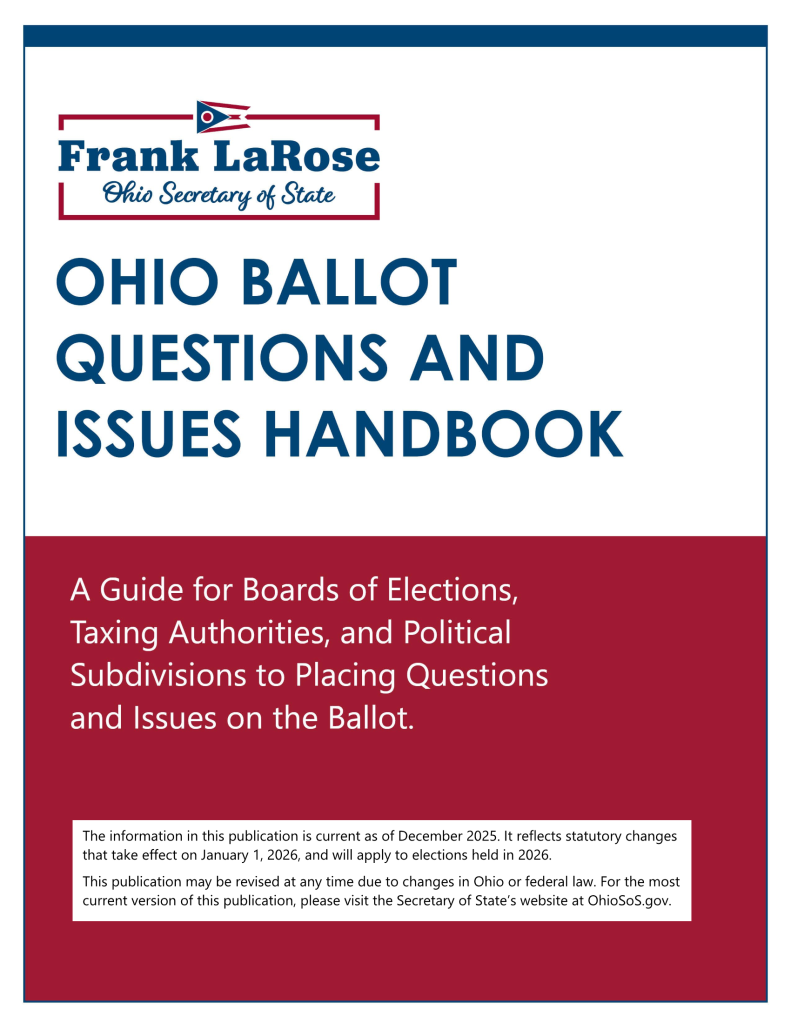 Frank LaRose
Ohio Secretary of State

OHIO BALLOT QUESTIONS AND ISSUES HANDBOOK

A Guide for Boards of Elections, Taxing Authorities, and Political Subdivisions to Placing Questions and Issues on the Ballot.

The information in this publication is current as of December 2025. It reflects statutory changes that take effect on January 1, 2026, and will apply to elections held in 2026.

This publication may be revised at any time due to changes in Ohio or federal law. For the most current version of this publication, please visit the Secretary of State's website at OhioSoS.gov.